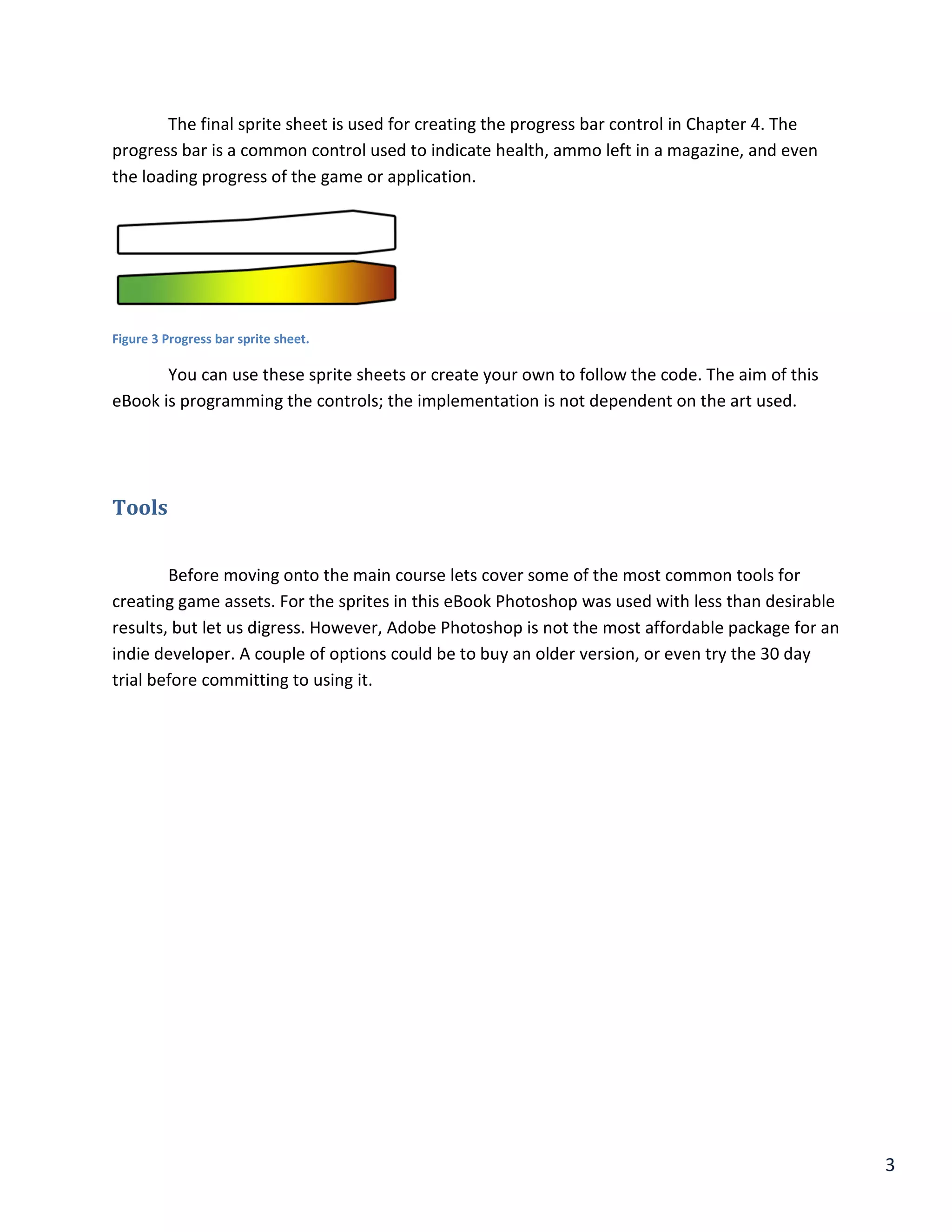 The final sprite sheet is used for creating the progress bar control in Chapter 4. The progress bar is a common control used to indicate health, ammo left in a magazine, and even the loading progress of the game or application.

Figure 3 Progress bar sprite sheet.

You can use these sprite sheets or create your own to follow the code. The aim of this eBook is programming the controls; the implementation is not dependent on the art used.

Tools

Before moving onto the main course lets cover some of the most common tools for creating game assets. For the sprites in this eBook Photoshop was used with less than desirable results, but let us digress. However, Adobe Photoshop is not the most affordable package for an indie developer. A couple of options could be to buy an older version, or even try the 30 day trial before committing to using it.

3